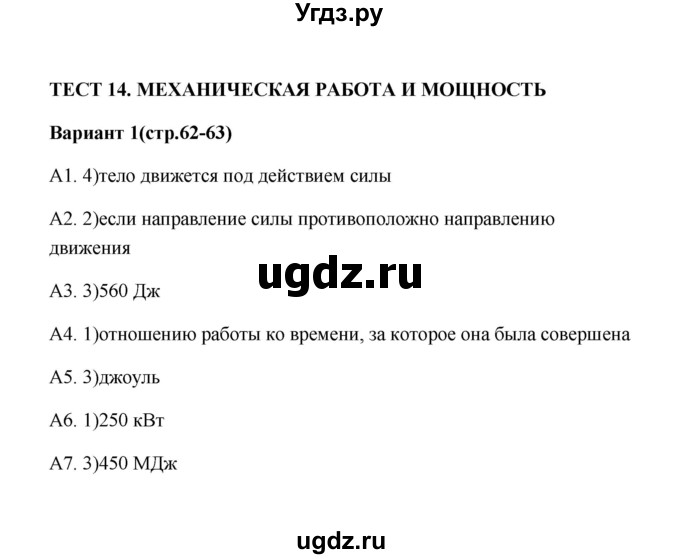 Угдз.ру

ТЕСТ 14. МЕХАНИЧЕСКАЯ РАБОТА И МОЩНОСТЬ

Вариант 1(стр.62-63)

А1. 4)тело движется под действием силы

А2. 2)если направление силы противоположно направлению движения

ugdz.ru

А3. 3)560 Дж

А4. 1)отношению работы ко времени, за которое она была совершена

А5. 3)джоуль

А6. 1)250 кВт

А7. 3)450 МДж

ugdz.ru